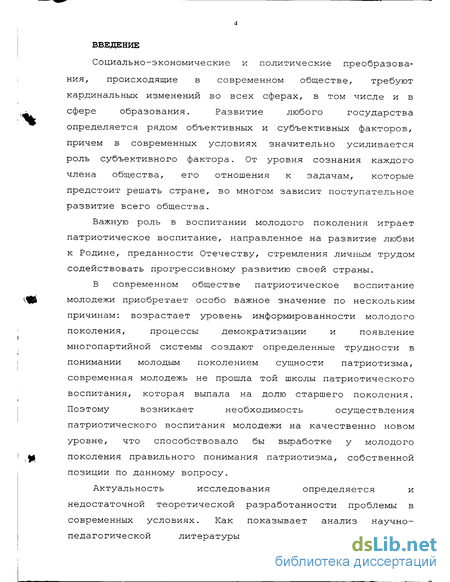 4

ВВЕДЕНИЕ

Социально-экономические и политические преобразования, происходящие в современном обществе, требуют кардинальных изменений во всех сферах, в том числе и в сфере образования. Развитие любого государства определяется рядом объективных и субъективных факторов, причем в современных условиях значительно усиливается роль субъективного фактора. От уровня сознания каждого члена общества, его отношения к задачам, которые предстоит решать стране, во многом зависит поступательное развитие всего общества.

Важную роль в воспитании молодого поколения играет патриотическое воспитание, направленное на развитие любви к Родине, преданности Отечеству, стремления личным трудом содействовать прогрессивному развитию своей страны.

В современном обществе патриотическое воспитание молодежи приобретает особо важное значение по нескольким причинам: возрастает уровень информированности молодого поколения, процессы демократизации и появление многопартийной системы создают определенные трудности в понимании молодым поколением сущности патриотизма, современная молодежь не прошла той школы патриотического воспитания, которая выпала на долю старшего поколения. Поэтому возникает необходимость осуществления патриотического воспитания молодежи на качественно новом уровне, что способствовало бы выработке у молодого поколения правильного понимания патриотизма, собственной позиции по данному вопросу.

Актуальность исследования определяется и недостаточной теоретической разработанности проблемы в современных условиях. Как показывает анализ научно-педагогической литературы

dsLib.net
библиотека диссертаций